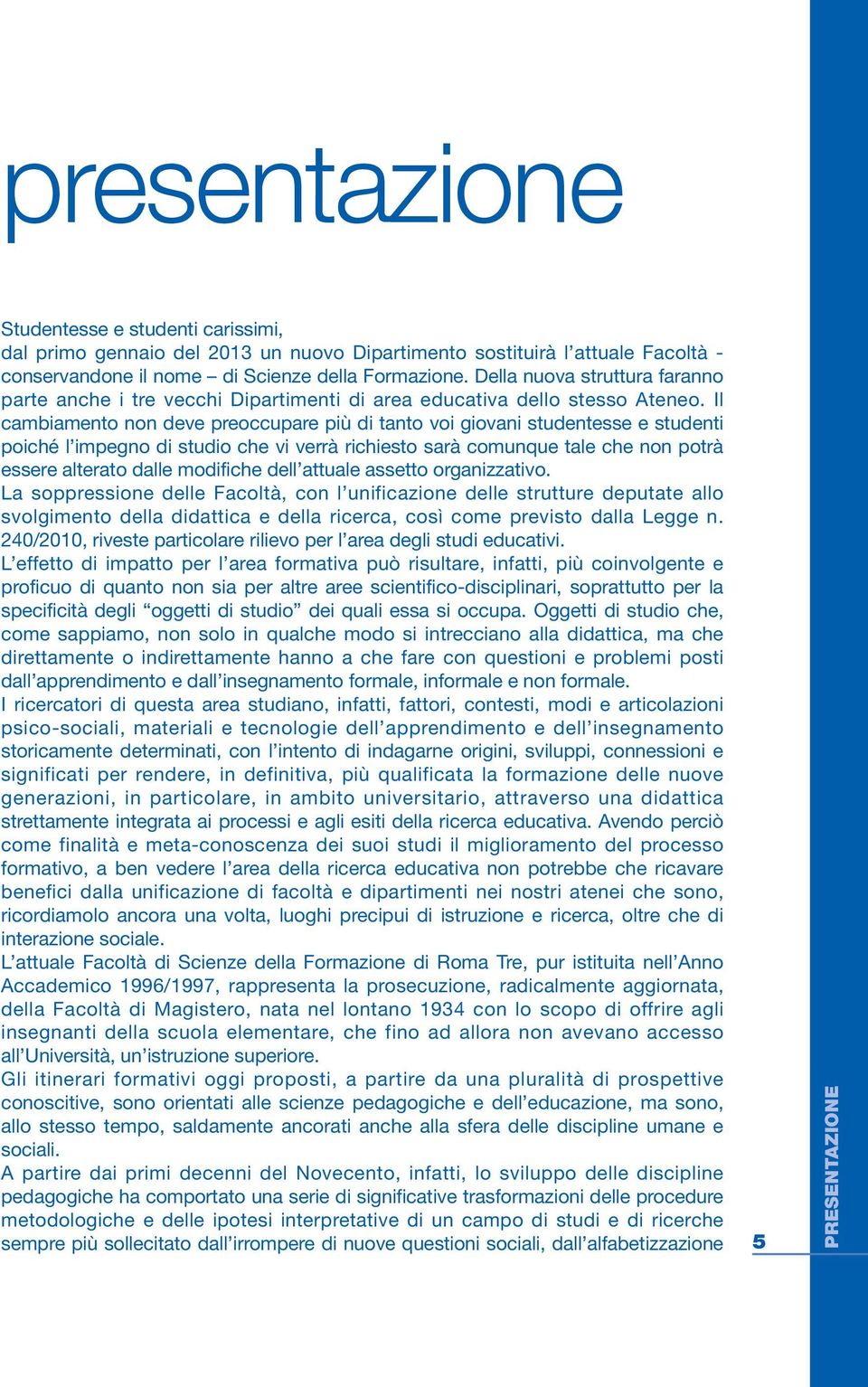 presentazione

Studentesse e studenti carissimi,
dal primo gennaio del 2013 un nuovo Dipartimento sostituirà l'attuale Facoltà - conservandone il nome – di Scienze della Formazione. Della nuova struttura faranno parte anche i tre vecchi Dipartimenti di area educativa dello stesso Ateneo. Il cambiamento non deve preoccupare più di tanto voi giovani studentesse e studenti poiché l'impegno di studio che vi verrà richiesto sarà comunque tale che non potrà essere alterato dalle modifiche dell'attuale assetto organizzativo.
La soppressione delle Facoltà, con l'unificazione delle strutture deputate allo svolgimento della didattica e della ricerca, così come previsto dalla Legge n. 240/2010, riveste particolare rilievo per l'area degli studi educativi.
L'effetto di impatto per l'area formativa può risultare, infatti, più coinvolgente e proficuo di quanto non sia per altre aree scientifico-disciplinari, soprattutto per la specificità degli "oggetti di studio" dei quali essa si occupa. Oggetti di studio che, come sappiamo, non solo in qualche modo si intrecciano alla didattica, ma che direttamente o indirettamente hanno a che fare con questioni e problemi posti dall'apprendimento e dall'insegnamento formale, informale e non formale.
I ricercatori di questa area studiano, infatti, fattori, contesti, modi e articolazioni psico-sociali, materiali e tecnologie dell'apprendimento e dell'insegnamento storicamente determinati, con l'intento di indagarne origini, sviluppi, connessioni e significati per rendere, in definitiva, più qualificata la formazione delle nuove generazioni, in particolare, in ambito universitario, attraverso una didattica strettamente integrata ai processi e agli esiti della ricerca educativa. Avendo perciò come finalità e meta-conoscenza dei suoi studi il miglioramento del processo formativo, a ben vedere l'area della ricerca educativa non potrebbe che ricavare benefici dalla unificazione di facoltà e dipartimenti nei nostri atenei che sono, ricordiamolo ancora una volta, luoghi precipui di istruzione e ricerca, oltre che di interazione sociale.
L'attuale Facoltà di Scienze della Formazione di Roma Tre, pur istituita nell'Anno Accademico 1996/1997, rappresenta la prosecuzione, radicalmente aggiornata, della Facoltà di Magistero, nata nel lontano 1934 con lo scopo di offrire agli insegnanti della scuola elementare, che fino ad allora non avevano accesso all'Università, un'istruzione superiore.
Gli itinerari formativi oggi proposti, a partire da una pluralità di prospettive conoscitive, sono orientati alle scienze pedagogiche e dell'educazione, ma sono, allo stesso tempo, saldamente ancorati anche alla sfera delle discipline umane e sociali.
A partire dai primi decenni del Novecento, infatti, lo sviluppo delle discipline pedagogiche ha comportato una serie di significative trasformazioni delle procedure metodologiche e delle ipotesi interpretative di un campo di studi e di ricerche sempre più sollecitato dall'irrompere di nuove questioni sociali, dall'alfabetizzazione

5

PRESENTAZIONE